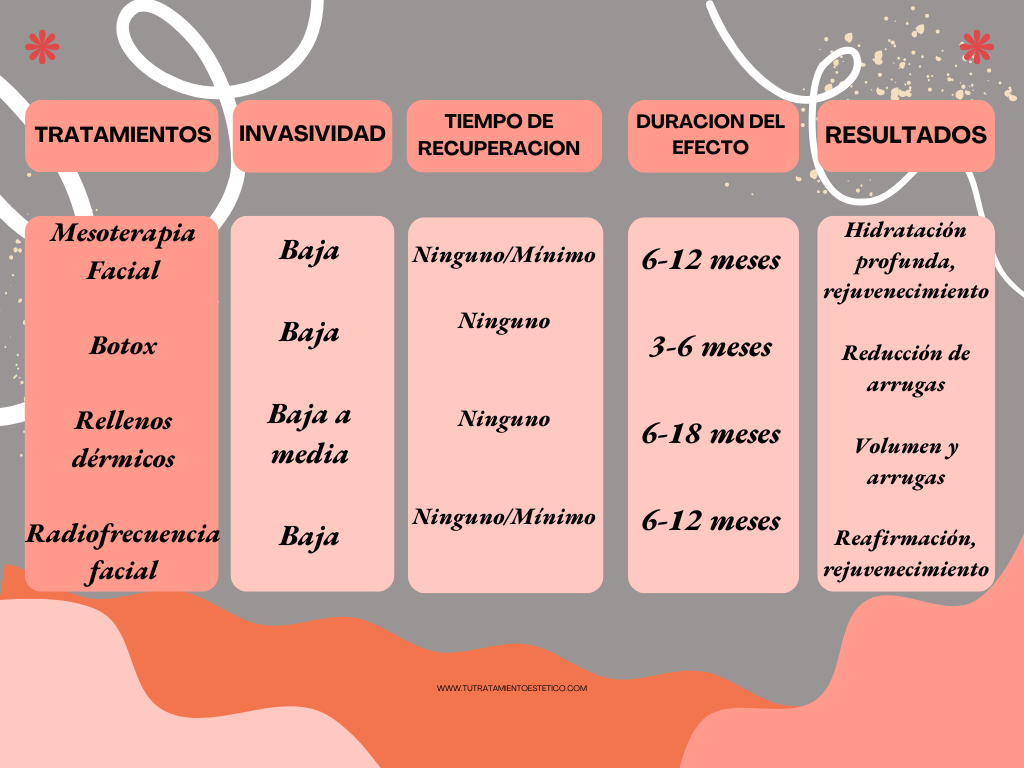 | TRATAMIENTOS | INVASIVIDAD | TIEMPO DE RECUPERACION | DURACION DEL EFECTO | RESULTADOS |
|---|---|---|---|---|
| Mesoterapia Facial | Baja | Ninguno/Mínimo | 6-12 meses | Hidratación profunda, rejuvenecimiento |
| Botox | Baja | Ninguno | 3-6 meses | Reducción de arrugas |
| Rellenos dérmicos | Baja a media | Ninguno | 6-18 meses | Volumen y arrugas |
| Radiofrecuencia facial | Baja | Ninguno/Mínimo | 6-12 meses | Reafirmación, rejuvenecimiento |

WWW.TUTRATAMIENTOESTETICO.COM